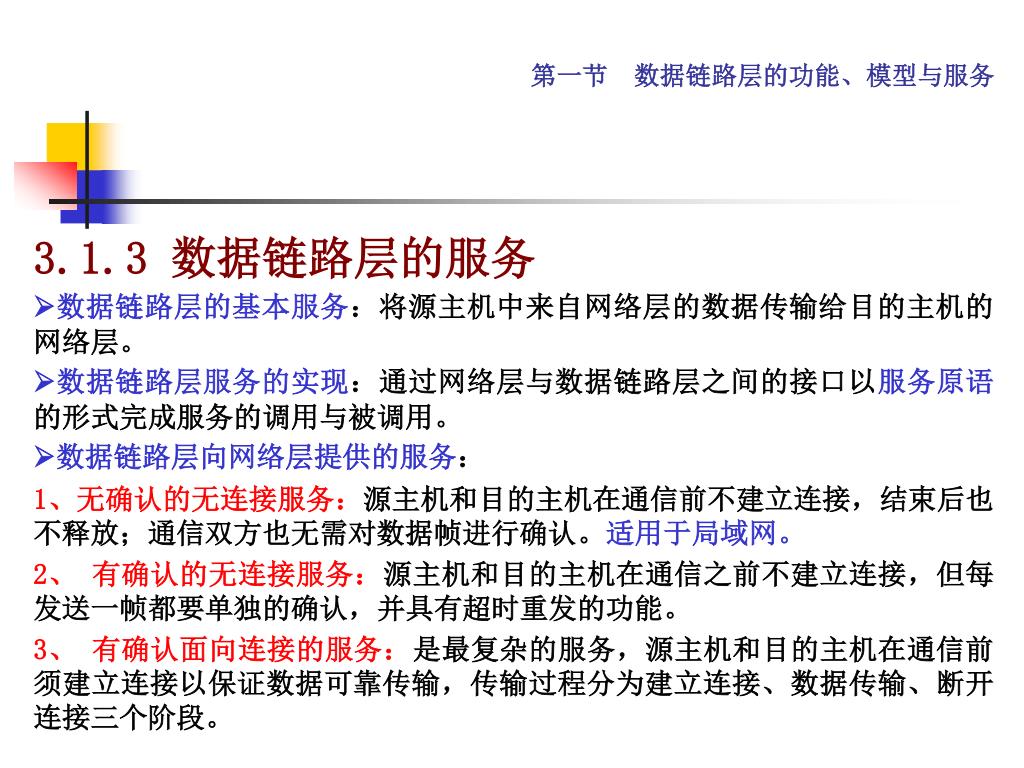 第一节 数据链路层的功能、模型与服务

3.1.3 数据链路层的服务

➢数据链路层的基本服务：将源主机中来自网络层的数据传输给目的主机的网络层。

➢数据链路层服务的实现：通过网络层与数据链路层之间的接口以服务原语的形式完成服务的调用与被调用。

➢数据链路层向网络层提供的服务：

1、无确认的无连接服务：源主机和目的主机在通信前不建立连接，结束后也不释放；通信双方也无需对数据帧进行确认。适用于局域网。

2、 有确认的无连接服务：源主机和目的主机在通信之前不建立连接，但每发送一帧都要单独的确认，并具有超时重发的功能。

3、 有确认面向连接的服务：是最复杂的服务，源主机和目的主机在通信前须建立连接以保证数据可靠传输，传输过程分为建立连接、数据传输、断开连接三个阶段。